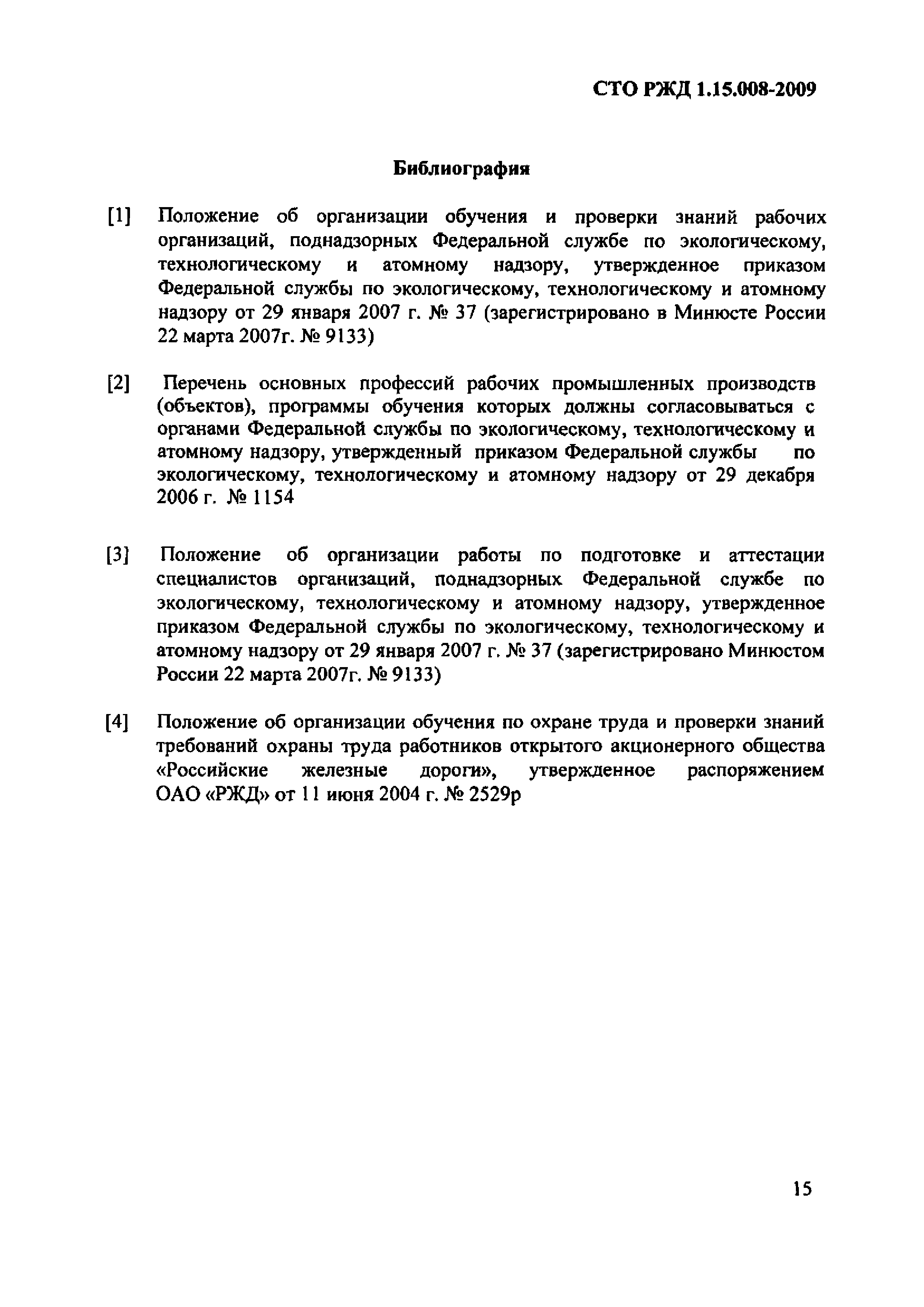 СТО РЖД 1.15.008-2009

Библиография

[1] Положение об организации обучения и проверки знаний рабочих организаций, поднадзорных Федеральной службе по экологическому, технологическому и атомному надзору, утвержденное приказом Федеральной службы по экологическому, технологическому и атомному надзору от 29 января 2007 г. № 37 (зарегистрировано в Минюсте России 22 марта 2007г. № 9133)

[2] Перечень основных профессий рабочих промышленных производств (объектов), программы обучения которых должны согласовываться с органами Федеральной службы по экологическому, технологическому и атомному надзору, утвержденный приказом Федеральной службы по экологическому, технологическому и атомному надзору от 29 декабря 2006 г. № 1154

[3] Положение об организации работы по подготовке и аттестации специалистов организаций, поднадзорных Федеральной службе по экологическому, технологическому и атомному надзору, утвержденное приказом Федеральной службы по экологическому, технологическому и атомному надзору от 29 января 2007 г. № 37 (зарегистрировано Минюстом России 22 марта 2007г. № 9133)

[4] Положение об организации обучения по охране труда и проверки знаний требований охраны труда работников открытого акционерного общества «Российские железные дороги», утвержденное распоряжением ОАО «РЖД» от 11 июня 2004 г. № 2529р

15